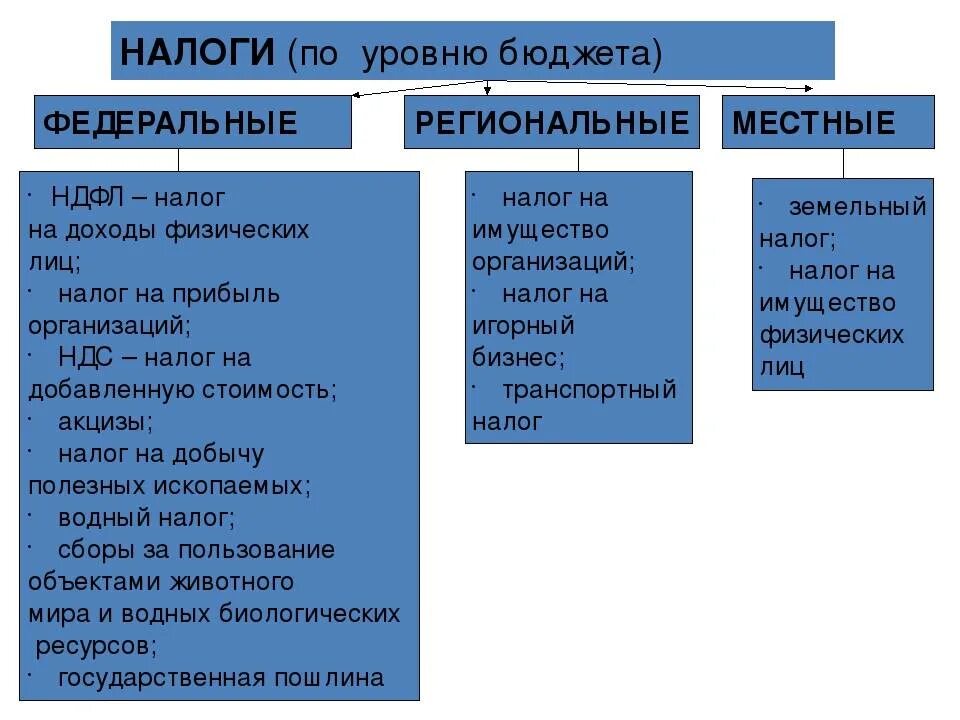 НАЛОГИ (по уровню бюджета)

ФЕДЕРАЛЬНЫЕ

· НДФЛ – налог на доходы физических лиц;
· налог на прибыль организаций;
· НДС – налог на добавленную стоимость;
· акцизы;
· налог на добычу полезных ископаемых;
· водный налог;
· сборы за пользование объектами животного мира и водных биологических ресурсов;
· государственная пошлина

РЕГИОНАЛЬНЫЕ

· налог на имущество организаций;
· налог на игорный бизнес;
· транспортный налог

МЕСТНЫЕ

· земельный налог;
· налог на имущество физических лиц